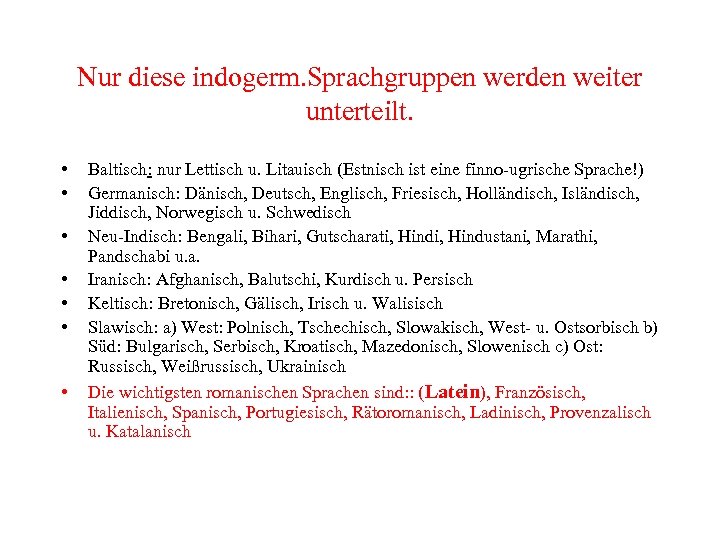 Nur diese indogerm.Sprachgruppen werden weiter unterteilt.

• Baltisch: nur Lettisch u. Litauisch (Estnisch ist eine finno-ugrische Sprache!)
• Germanisch: Dänisch, Deutsch, Englisch, Friesisch, Holländisch, Isländisch, Jiddisch, Norwegisch u. Schwedisch
• Neu-Indisch: Bengali, Bihari, Gutscharati, Hindi, Hindustani, Marathi, Pandschabi u.a.
• Iranisch: Afghanisch, Balutschi, Kurdisch u. Persisch
• Keltisch: Bretonisch, Gälisch, Irisch u. Walisisch
• Slawisch: a) West: Polnisch, Tschechisch, Slowakisch, West- u. Ostsorbisch b) Süd: Bulgarisch, Serbisch, Kroatisch, Mazedonisch, Slowenisch c) Ost: Russisch, Weißrussisch, Ukrainisch
• Die wichtigsten romanischen Sprachen sind:: (Latein), Französisch, Italienisch, Spanisch, Portugiesisch, Rätoromanisch, Ladinisch, Provenzalisch u. Katalanisch